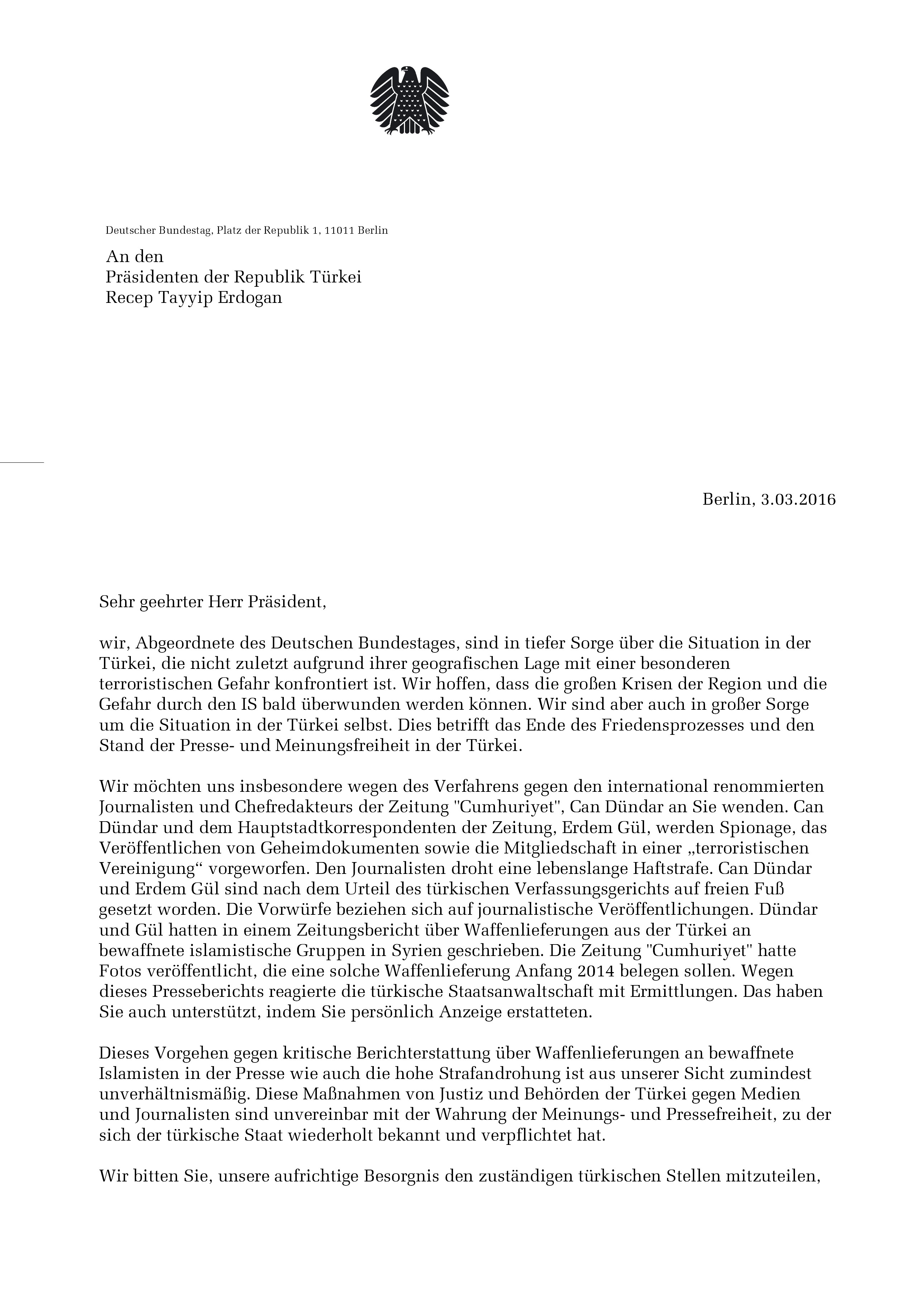 Deutscher Bundestag, Platz der Republik 1, 11011 Berlin

An den
Präsidenten der Republik Türkei
Recep Tayyip Erdogan

Berlin, 3.03.2016

Sehr geehrter Herr Präsident,

wir, Abgeordnete des Deutschen Bundestages, sind in tiefer Sorge über die Situation in der Türkei, die nicht zuletzt aufgrund ihrer geografischen Lage mit einer besonderen terroristischen Gefahr konfrontiert ist. Wir hoffen, dass die großen Krisen der Region und die Gefahr durch den IS bald überwunden werden können. Wir sind aber auch in großer Sorge um die Situation in der Türkei selbst. Dies betrifft das Ende des Friedensprozesses und den Stand der Presse- und Meinungsfreiheit in der Türkei.

Wir möchten uns insbesondere wegen des Verfahrens gegen den international renommierten Journalisten und Chefredakteurs der Zeitung "Cumhuriyet", Can Dündar an Sie wenden. Can Dündar und dem Hauptstadtkorrespondenten der Zeitung, Erdem Gül, werden Spionage, das Veröffentlichen von Geheimdokumenten sowie die Mitgliedschaft in einer „terroristischen Vereinigung“ vorgeworfen. Den Journalisten droht eine lebenslange Haftstrafe. Can Dündar und Erdem Gül sind nach dem Urteil des türkischen Verfassungsgerichts auf freien Fuß gesetzt worden. Die Vorwürfe beziehen sich auf journalistische Veröffentlichungen. Dündar und Gül hatten in einem Zeitungsbericht über Waffenlieferungen aus der Türkei an bewaffnete islamistische Gruppen in Syrien geschrieben. Die Zeitung "Cumhuriyet" hatte Fotos veröffentlicht, die eine solche Waffenlieferung Anfang 2014 belegen sollen. Wegen dieses Presseberichts reagierte die türkische Staatsanwaltschaft mit Ermittlungen. Das haben Sie auch unterstützt, indem Sie persönlich Anzeige erstatteten.

Dieses Vorgehen gegen kritische Berichterstattung über Waffenlieferungen an bewaffnete Islamisten in der Presse wie auch die hohe Strafandrohung ist aus unserer Sicht zumindest unverhältnismäßig. Diese Maßnahmen von Justiz und Behörden der Türkei gegen Medien und Journalisten sind unvereinbar mit der Wahrung der Meinungs- und Pressefreiheit, zu der sich der türkische Staat wiederholt bekannt und verpflichtet hat.

Wir bitten Sie, unsere aufrichtige Besorgnis den zuständigen türkischen Stellen mitzuteilen,